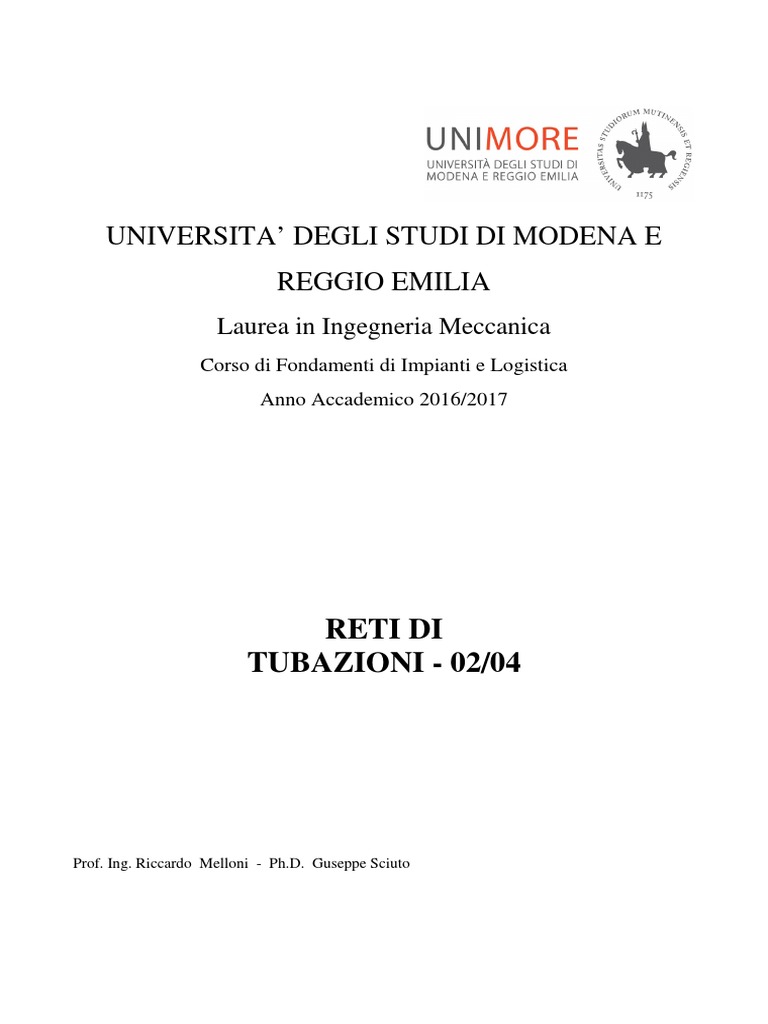 UNIMORE
UNIVERSITÀ DEGLI STUDI DI MODENA E REGGIO EMILIA

UNIVERSITAS STUDIORUM MUTINENSIS ET REGIENSIS
1175

UNIVERSITA' DEGLI STUDI DI MODENA E REGGIO EMILIA

Laurea in Ingegneria Meccanica

Corso di Fondamenti di Impianti e Logistica

Anno Accademico 2016/2017

RETI DI
TUBAZIONI - 02/04

Prof. Ing. Riccardo Melloni - Ph.D. Guseppe Sciuto